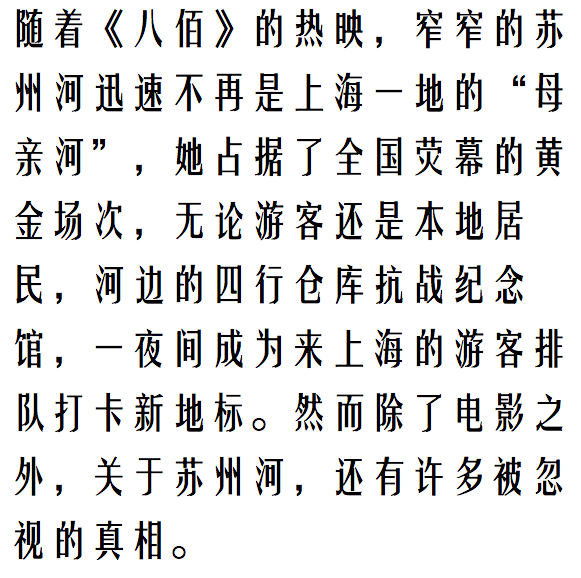 随着《八佰》的热映，窄窄的苏州河迅速不再是上海一地的“母亲河”，她占据了全国荧幕的黄金场次，无论游客还是本地居民，河边的四行仓库抗战纪念馆，一夜间成为来上海的游客排队打卡新地标。然而除了电影之外，关于苏州河，还有许多被忽视的真相。